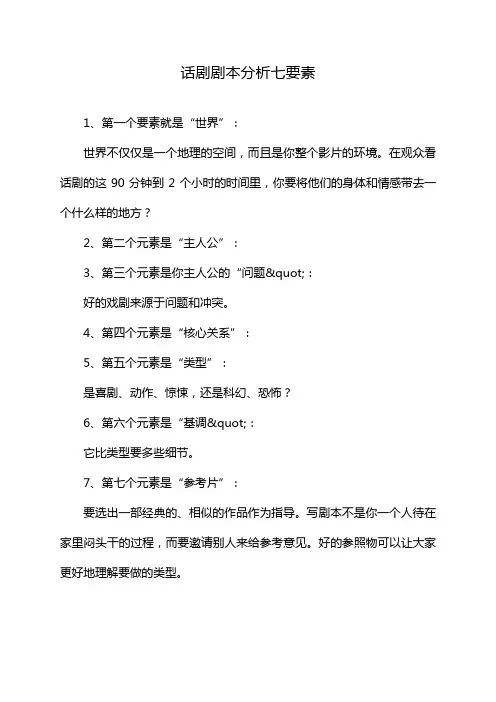 话剧剧本分析七要素

1、第一个要素就是“世界”：

世界不仅仅是一个地理的空间，而且是你整个影片的环境。在观众看话剧的这 90 分钟到 2 个小时的时间里，你要将他们的身体和情感带去一个什么样的地方？

2、第二个元素是“主人公”：

3、第三个元素是你主人公的“问题&quot;：

好的戏剧来源于问题和冲突。

4、第四个元素是“核心关系”：

5、第五个元素是“类型”：

是喜剧、动作、惊悚，还是科幻、恐怖？

6、第六个元素是“基调&quot;：

它比类型要多些细节。

7、第七个元素是“参考片”：

要选出一部经典的、相似的作品作为指导。写剧本不是你一个人待在家里闷头干的过程，而要邀请别人来给参考意见。好的参照物可以让大家更好地理解要做的类型。